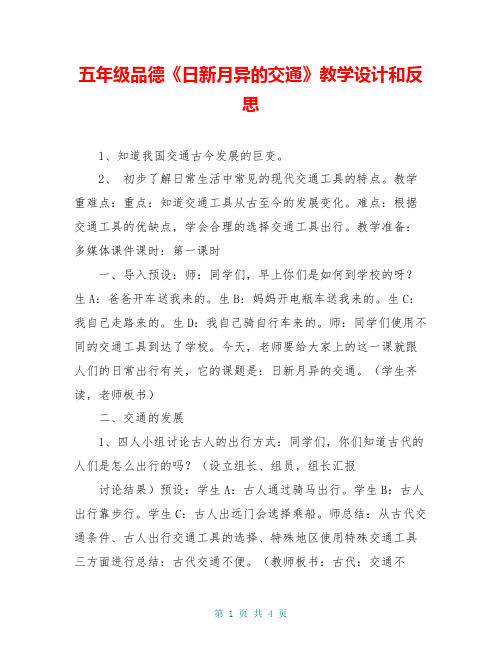 五年级品德《日新月异的交通》教学设计和反思

1、知道我国交通古今发展的巨变。

2、 初步了解日常生活中常见的现代交通工具的特点。教学重难点：重点：知道交通工具从古至今的发展变化。难点：根据交通工具的优缺点，学会合理的选择交通工具出行。教学准备：多媒体课件课时：第一课时

一、导入预设：师：同学们，早上你们是如何到学校的呀？生A：爸爸开车送我来的。生B：妈妈开电瓶车送我来的。生C：我自己走路来的。生D：我自己骑自行车来的。师：同学们使用不同的交通工具到达了学校。今天，老师要给大家上的这一课就跟人们的日常出行有关，它的课题是：日新月异的交通。（学生齐读，老师板书）

二、交通的发展

1、四人小组讨论古人的出行方式：同学们，你们知道古代的人们是怎么出行的吗？（设立组长、组员，组长汇报

讨论结果）预设：学生A：古人通过骑马出行。学生B：古人出行靠步行。学生C：古人出远门会选择乘船。师总结：从古代交通条件、古人出行交通工具的选择、特殊地区使用特殊交通工具三方面进行总结：古代交通不便。（教师板书：古代：交通不

第 1 页 共 4 页